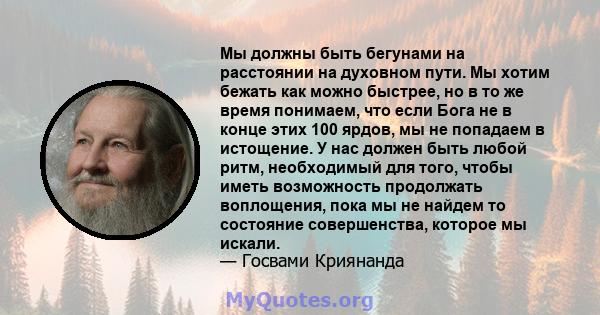 Мы должны быть бегунами на расстоянии на духовном пути. Мы хотим бежать как можно быстрее, но в то же время понимаем, что если Бога не в конце этих 100 ярдов, мы не попадаем в истощение. У нас должен быть любой ритм, необходимый для того, чтобы иметь возможность продолжать воплощения, пока мы не найдем то состояние совершенства, которое мы искали.
— Госвами Криянанда

MyQuotes.org